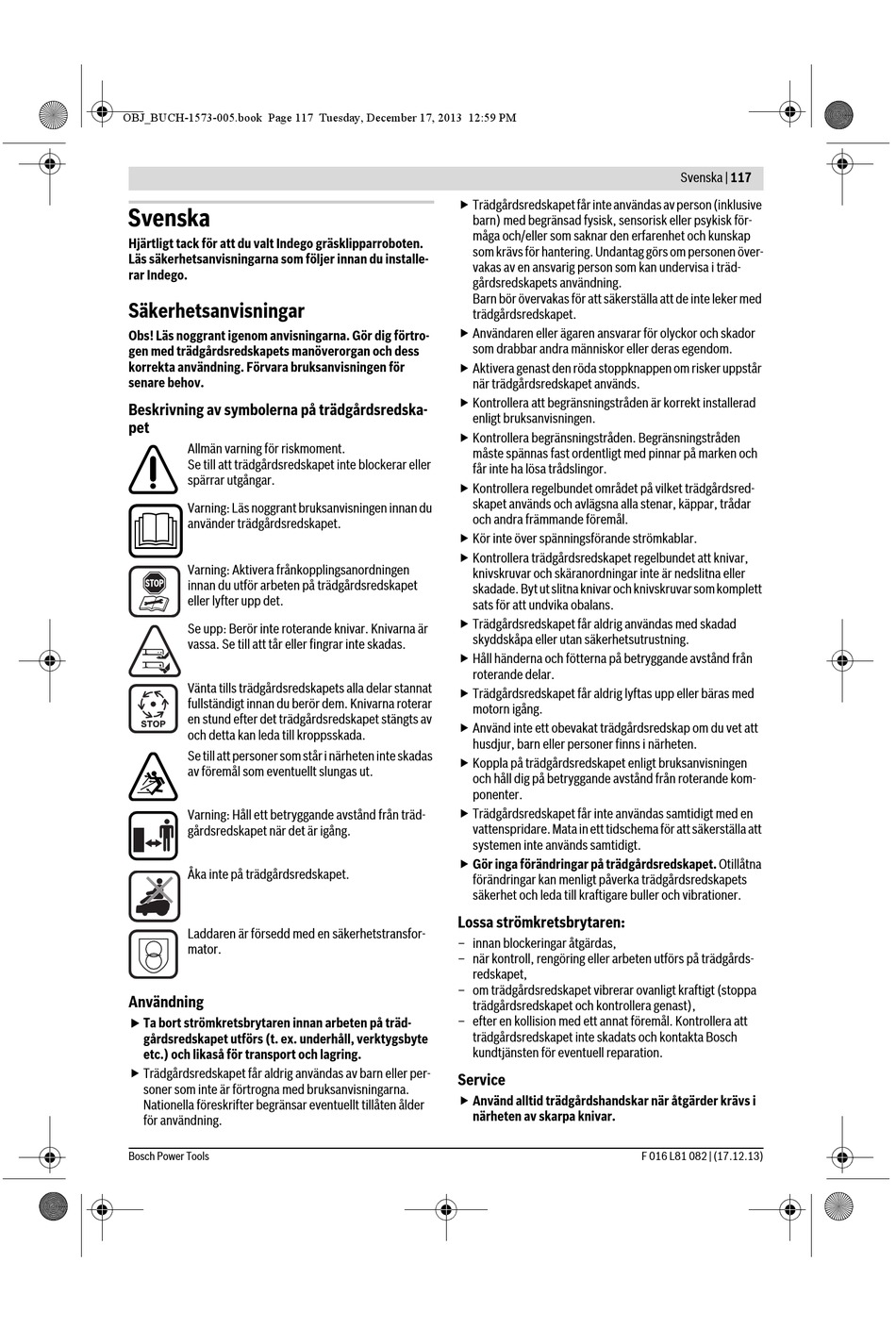 OBJ_BUCH-1573-005.book Page 117 Tuesday, December 17, 2013 12:59 PM

Svenska | 117

Svenska

Hjärtligt tack för att du valt Indego gräsklipparroboten. Läs säkerhetsanvisningarna som följer innan du installerar Indego.

Säkerhetsanvisningar

Obs! Läs noggrant igenom anvisningarna. Gör dig förtrogen med trädgårdsredskapets manöverorgan och dess korrekta användning. Förvara bruksanvisningen för senare behov.

Beskrivning av symbolerna på trädgårdsredskapet

Allmän varning för riskmoment. Se till att trädgårdsredskapet inte blockerar eller spärrar utgångar.

Varning: Läs noggrant bruksanvisningen innan du använder trädgårdsredskapet.

STOP

Varning: Aktivera frånkopplingsanordningen innan du utför arbeten på trädgårdsredskapet eller lyfter upp det.

Se upp: Berör inte roterande knivar. Knivarna är vassa. Se till att tår eller fingrar inte skadas.

STOP

Vänta tills trädgårdsredskapets alla delar stannat fullständigt innan du berör dem. Knivarna roterar en stund efter det trädgårdsredskapet stängts av och detta kan leda till kroppsskada.

Se till att personer som står i närheten inte skadas av föremål som eventuellt slungas ut.

Varning: Håll ett betryggande avstånd från trädgårdsredskapet när det är igång.

Åka inte på trädgårdsredskapet.

Laddaren är försedd med en säkerhetstransformator.

Användning

▶ Ta bort strömkretsbrytaren innan arbeten på trädgårdsredskapet utförs (t. ex. underhåll, verktygsbyte etc.) och likaså för transport och lagring.
▶ Trädgårdsredskapet får aldrig användas av barn eller personer som inte är förtrogna med bruksanvisningarna. Nationella föreskrifter begränsar eventuellt tillåten ålder för användning.
▶ Trädgårdsredskapet får inte användas av person (inklusive barn) med begränsad fysisk, sensorisk eller psykisk förmåga och/eller som saknar den erfarenhet och kunskap som krävs för hantering. Undantag görs om personen övervakas av en ansvarig person som kan undervisa i trädgårdsredskapets användning.
Barn bör övervakas för att säkerställa att de inte leker med trädgårdsredskapet.
▶ Användaren eller ägaren ansvarar för olyckor och skador som drabbar andra människor eller deras egendom.
▶ Aktivera genast den röda stoppknappen om risker uppstår när trädgårdsredskapet används.
▶ Kontrollera att begränsningstråden är korrekt installerad enligt bruksanvisningen.
▶ Kontrollera begränsningstråden. Begränsningstråden måste spännas fast ordentligt med pinnar på marken och får inte ha lösa trådslingor.
▶ Kontrollera regelbundet området på vilket trädgårdsredskapet används och avlägsna alla stenar, käppar, trådar och andra främmande föremål.
▶ Kör inte över spänningsförande strömkablar.
▶ Kontrollera trädgårdsredskapet regelbundet att knivar, knivskruvar och skäranordningar inte är nedslitna eller skadade. Byt ut slitna knivar och knivskruvar som komplett sats för att undvika obalans.
▶ Trädgårdsredskapet får aldrig användas med skadad skyddskåpa eller utan säkerhetsutrustning.
▶ Håll händerna och fötterna på betryggande avstånd från roterande delar.
▶ Trädgårdsredskapet får aldrig lyftas upp eller bäras med motorn igång.
▶ Använd inte ett obevakat trädgårdsredskap om du vet att husdjur, barn eller personer finns i närheten.
▶ Koppla på trädgårdsredskapet enligt bruksanvisningen och håll dig på betryggande avstånd från roterande komponenter.
▶ Trädgårdsredskapet får inte användas samtidigt med en vattenspridare. Mata in ett tidschema för att säkerställa att systemen inte används samtidigt.
▶ Gör inga förändringar på trädgårdsredskapet. Otillåtna förändringar kan menligt påverka trädgårdsredskapets säkerhet och leda till kraftigare buller och vibrationer.

Lossa strömkretsbrytaren:
– innan blockeringar åtgärdas,
– när kontroll, rengöring eller arbeten utförs på trädgårdsredskapet,
– om trädgårdsredskapet vibrerar ovanligt kraftigt (stoppa trädgårdsredskapet och kontrollera genast),
– efter en kollision med ett annat föremål. Kontrollera att trädgårdsredskapet inte skadats och kontakta Bosch kundtjänsten för eventuell reparation.

Service
▶ Använd alltid trädgårdshandskar när åtgärder krävs i närheten av skarpa knivar.

Bosch Power Tools

F 016 L81 082 | (17.12.13)